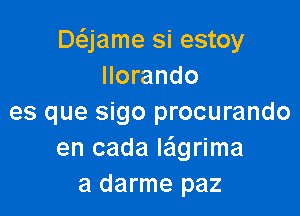 Déjame si estoy llorando
es que sigo procurando
en cada lágrima
a darme paz